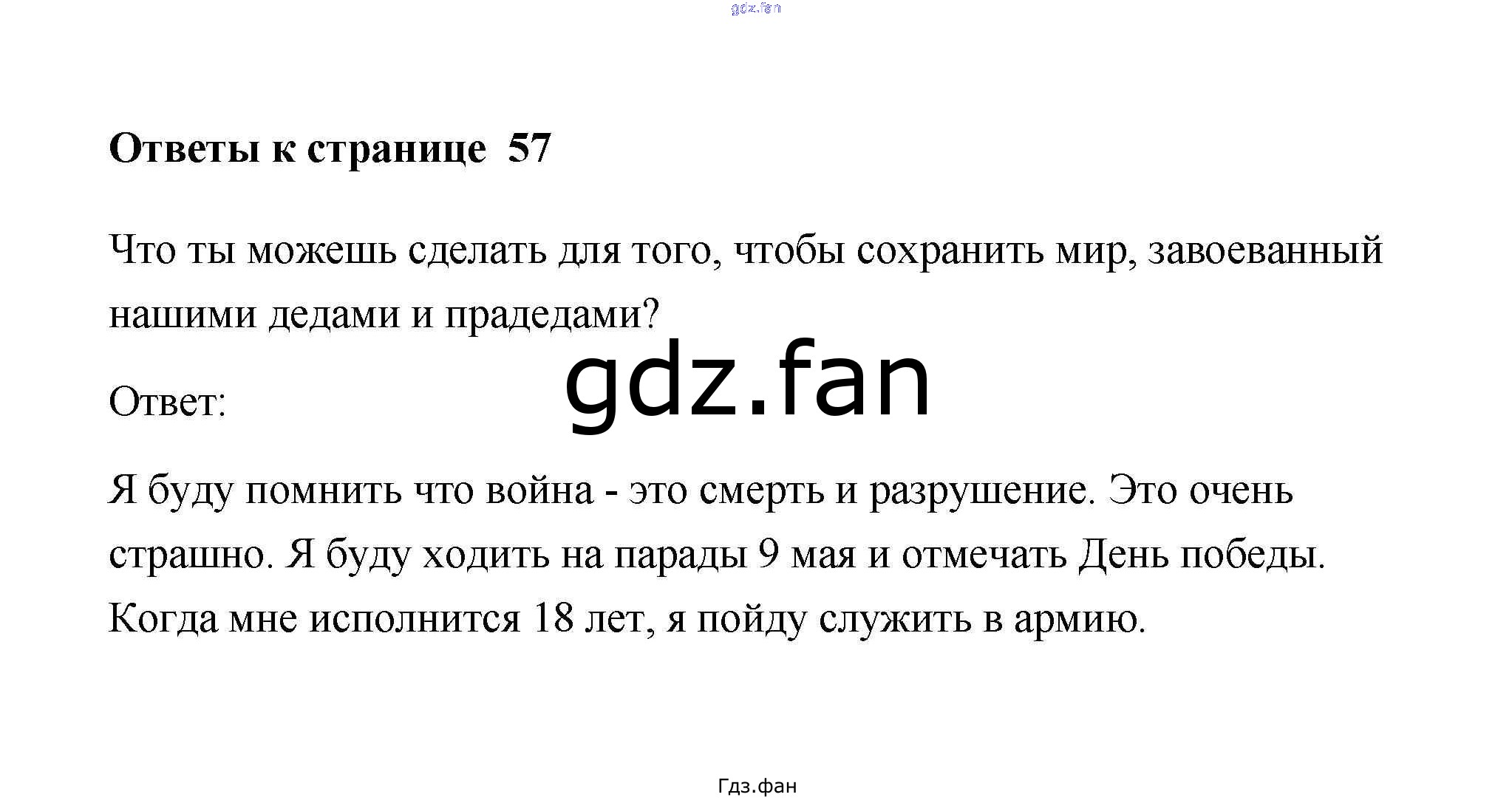 Ответы к странице 57

Что ты можешь сделать для того, чтобы сохранить мир, завоеванный нашими дедами и прадедами?

Ответ:

Я буду помнить что война - это смерть и разрушение. Это очень страшно. Я буду ходить на парады 9 мая и отмечать День победы. Когда мне исполнится 18 лет, я пойду служить в армию.

Гдз.фан

gdz.fan